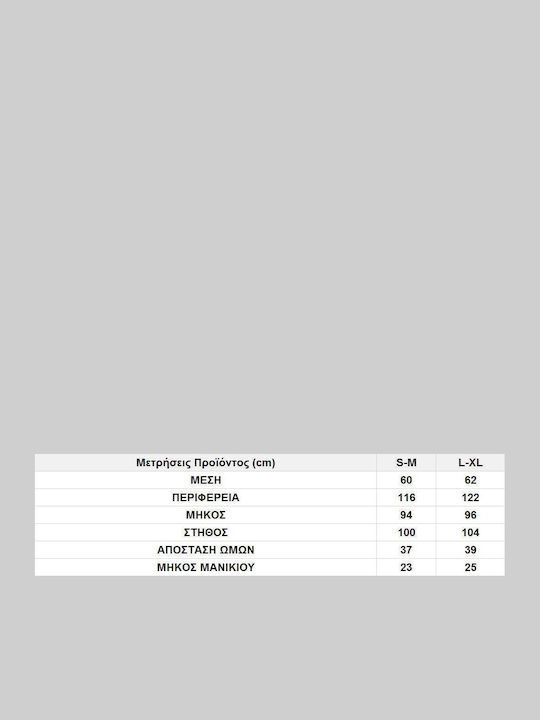 | Μετρήσεις Προϊόντος (cm) | S-M | L-XL |
|---|---|---|
| ΜΕΣΗ | 60 | 62 |
| ΠΕΡΙΦΕΡΕΙΑ | 116 | 122 |
| ΜΗΚΟΣ | 94 | 96 |
| ΣΤΗΘΟΣ | 100 | 104 |
| ΑΠΟΣΤΑΣΗ ΩΜΩΝ | 37 | 39 |
| ΜΗΚΟΣ ΜΑΝΙΚΙΟΥ | 23 | 25 |